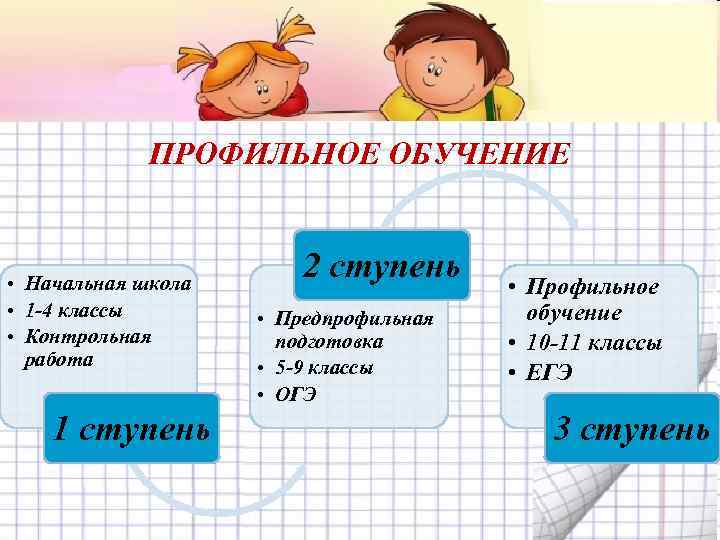 ПРОФИЛЬНОЕ ОБУЧЕНИЕ

• Начальная школа
• 1-4 классы
• Контрольная работа

1 ступень

2 ступень

• Предпрофильная подготовка
• 5-9 классы
• ОГЭ

• Профильное обучение
• 10-11 классы
• ЕГЭ

3 ступень